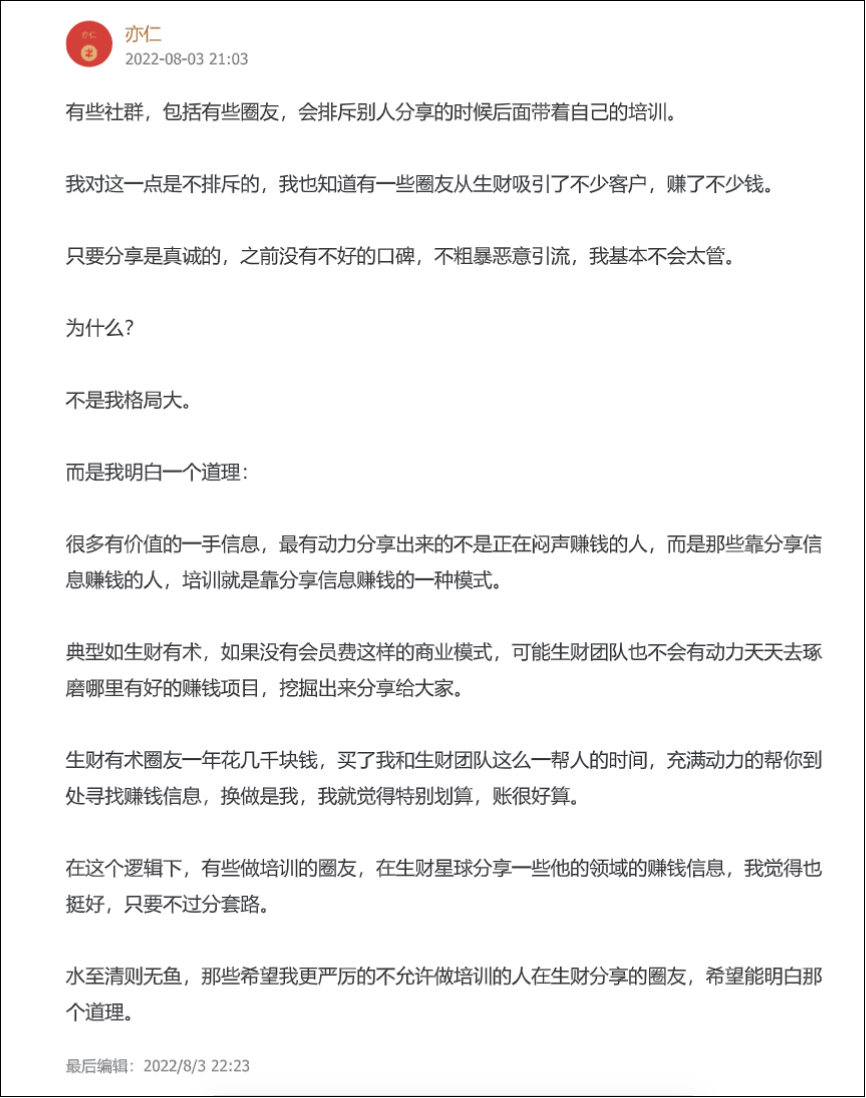 亦仁
2022-08-03 21:03

有些社群，包括有些圈友，会排斥别人分享的时候后面带着自己的培训。

我对这一点是不排斥的，我也知道有一些圈友从生财吸引了不少客户，赚了不少钱。

只要分享是真诚的，之前没有不好的口碑，不粗暴恶意引流，我基本不会太管。

为什么？

不是我格局大。

而是我明白一个道理：

很多有价值的一手信息，最有动力分享出来的不是正在闷声赚钱的人，而是那些靠分享信息赚钱的人，培训就是靠分享信息赚钱的一种模式。

典型如生财有术，如果没有会员费这样的商业模式，可能生财团队也不会有动力天天去琢磨哪里有好的赚钱项目，挖掘出来分享给大家。

生财有术圈友一年花几千块钱，买了我和生财团队这么一帮人的时间，充满动力的帮你到处寻找赚钱信息，换做是我，我就觉得特别划算，账很好算。

在这个逻辑下，有些做培训的圈友，在生财星球分享一些他的领域的赚钱信息，我觉得也挺好，只要不过分套路。

水至清则无鱼，那些希望我更严厉的不允许做培训的人在生财分享的圈友，希望能明白那个道理。

最后编辑：2022/8/3 22:23